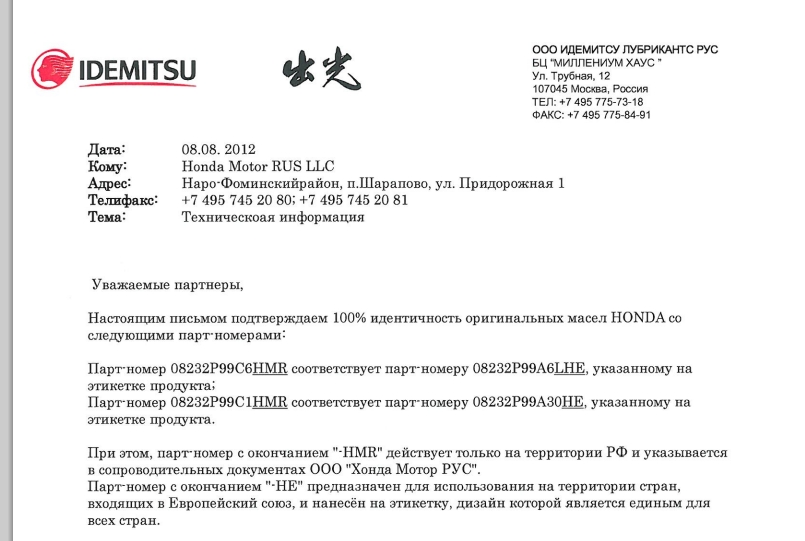 IDEMITSU

出光

ООО ИДЕМИТСУ ЛУБРИКАНТС РУС
БЦ "МИЛЛЕНИУМ ХАУС "
Ул. Трубная, 12
107045 Москва, Россия
ТЕЛ: +7 495 775-73-18
ФАКС: +7 495 775-84-91

Дата: 08.08. 2012
Кому: Honda Motor RUS LLC
Адрес: Наро-Фоминскийрайон, п.Шарапово, ул. Придорожная 1
Телифакс: +7 495 745 20 80; +7 495 745 20 81
Тема: Техническоая информация

Уважаемые партнеры,

Настоящим письмом подтверждаем 100% идентичность оригинальных масел HONDA со следующими парт-номерами:

Парт-номер 08232P99C6HMR соответствует парт-номеру 08232P99A6LHE, указанному на этикетке продукта;
Парт-номер 08232P99C1HMR соответствует парт-номеру 08232P99A30HE, указанному на этикетке продукта.

При этом, парт-номер с окончанием "-HMR" действует только на территории РФ и указывается в сопроводительных документах ООО "Хонда Мотор РУС".
Парт-номер с окончанием "-HE" предназначен для использования на территории стран, входящих в Европейский союз, и нанесён на этикетку, дизайн которой является единым для всех стран.